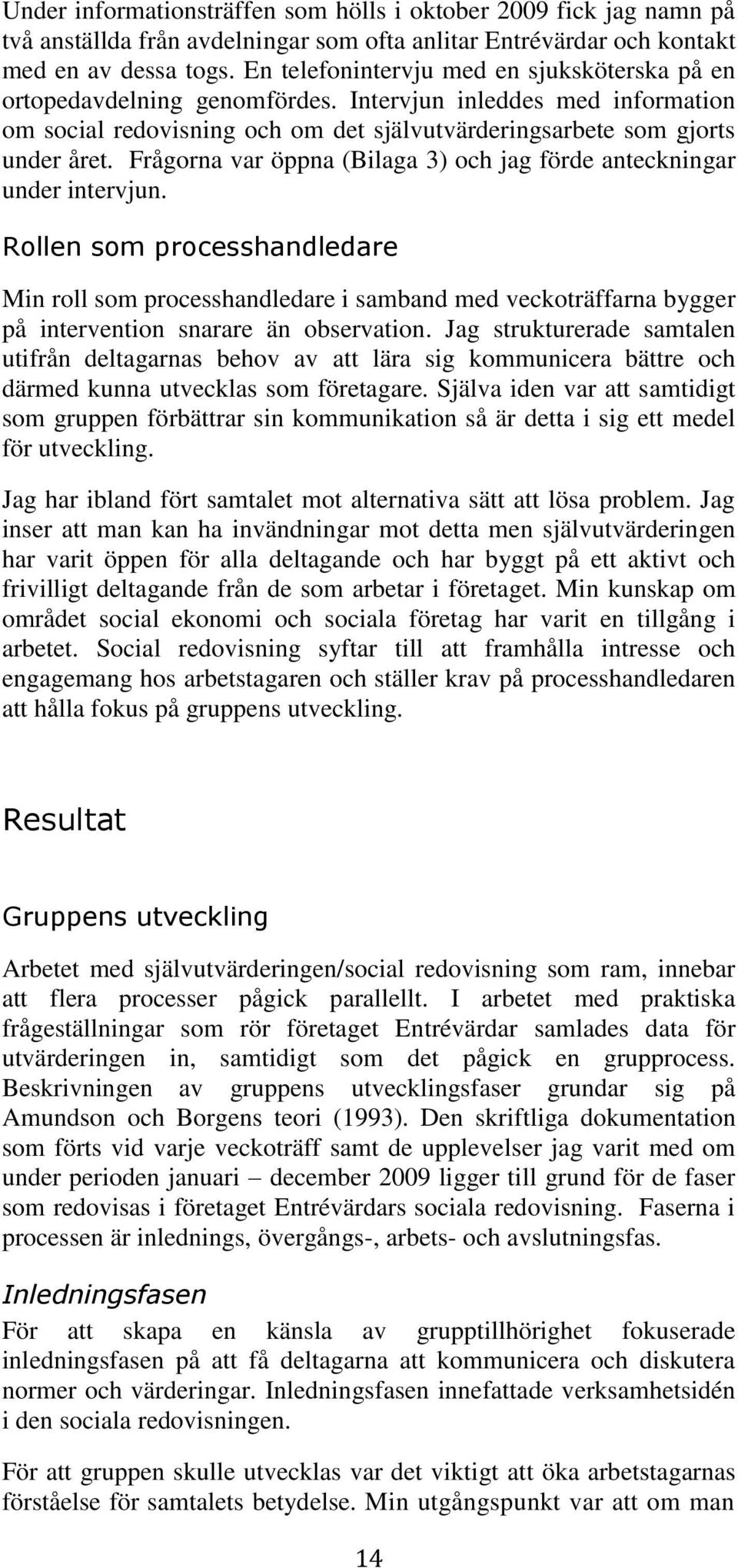 Under informationsträffen som hölls i oktober 2009 fick jag namn på två anställda från avdelningar som ofta anlitar Entrévärdar och kontakt med en av dessa togs. En telefonintervju med en sjuksköterska på en ortopedavdelning genomfördes. Intervjun inleddes med information om social redovisning och om det självutvärderingsarbete som gjorts under året. Frågorna var öppna (Bilaga 3) och jag förde anteckningar under intervjun.

Rollen som processhandledare

Min roll som processhandledare i samband med veckoträffarna bygger på intervention snarare än observation. Jag strukturerade samtalen utifrån deltagarnas behov av att lära sig kommunicera bättre och därmed kunna utvecklas som företagare. Själva iden var att samtidigt som gruppen förbättrar sin kommunikation så är detta i sig ett medel för utveckling.

Jag har ibland fört samtalet mot alternativa sätt att lösa problem. Jag inser att man kan ha invändningar mot detta men självutvärderingen har varit öppen för alla deltagande och har byggt på ett aktivt och frivilligt deltagande från de som arbetar i företaget. Min kunskap om området social ekonomi och sociala företag har varit en tillgång i arbetet. Social redovisning syftar till att framhålla intresse och engagemang hos arbetstagaren och ställer krav på processhandledaren att hålla fokus på gruppens utveckling.

Resultat

Gruppens utveckling

Arbetet med självutvärderingen/social redovisning som ram, innebar att flera processer pågick parallellt. I arbetet med praktiska frågeställningar som rör företaget Entrévärdar samlades data för utvärderingen in, samtidigt som det pågick en grupprocess. Beskrivningen av gruppens utvecklingsfaser grundar sig på Amundson och Borgens teori (1993). Den skriftliga dokumentation som förts vid varje veckoträff samt de upplevelser jag varit med om under perioden januari – december 2009 ligger till grund för de faser som redovisas i företaget Entrévärdars sociala redovisning. Faserna i processen är inlednings, övergångs-, arbets- och avslutningsfas.

Inledningsfasen

För att skapa en känsla av grupptillhörighet fokuserade inledningsfasen på att få deltagarna att kommunicera och diskutera normer och värderingar. Inledningsfasen innefattade verksamhetsidén i den sociala redovisningen.

För att gruppen skulle utvecklas var det viktigt att öka arbetstagarnas förståelse för samtalets betydelse. Min utgångspunkt var att om man

14